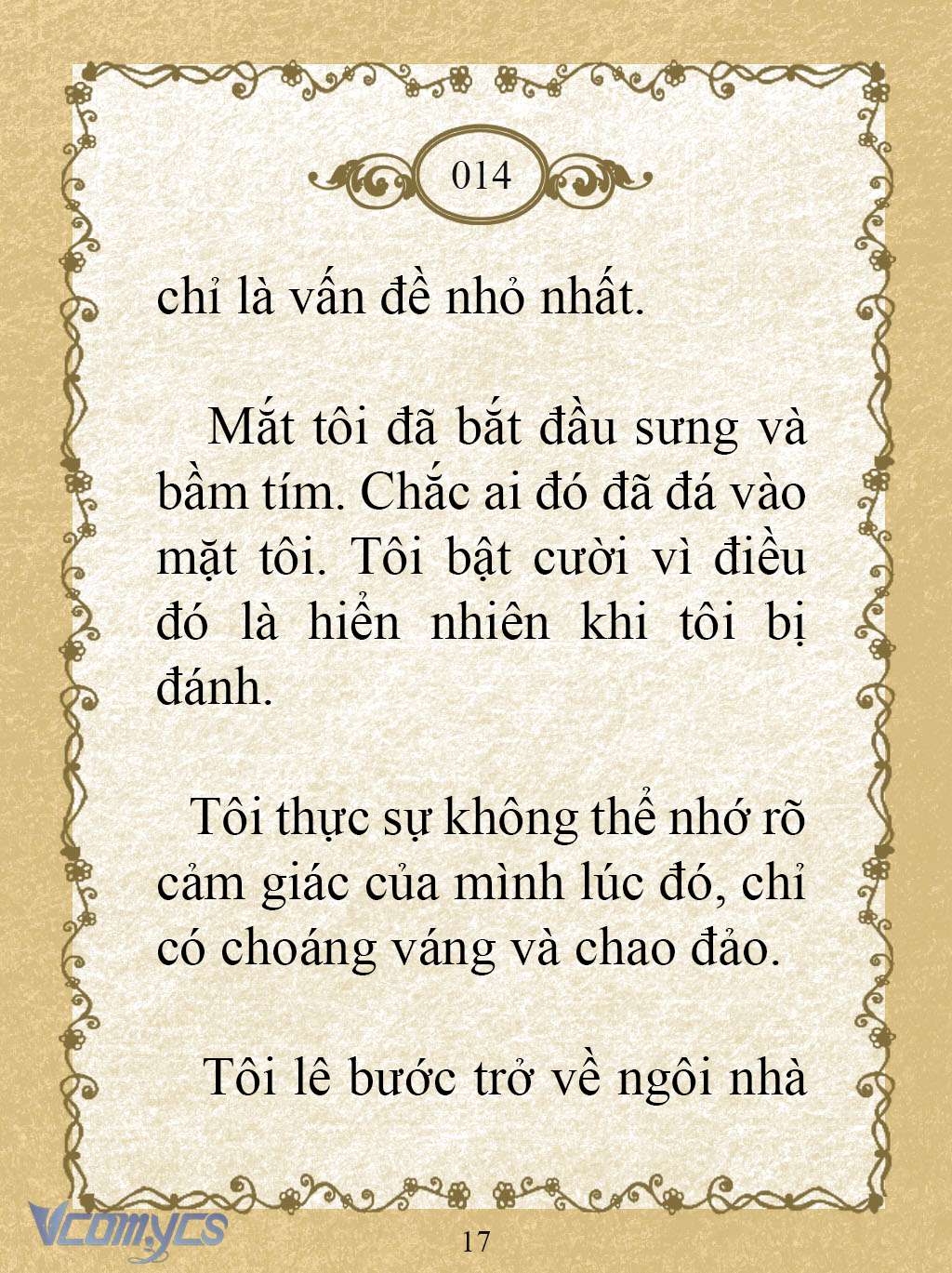 014

chỉ là vấn đề nhỏ nhất.

Mắt tôi đã bắt đầu sưng và bầm tím. Chắc ai đó đã đá vào mặt tôi. Tôi bật cười vì điều đó là hiển nhiên khi tôi bị đánh.

Tôi thực sự không thể nhớ rõ cảm giác của mình lúc đó, chỉ có choáng váng và chao đảo.

Tôi lê bước trở về ngôi nhà

Vcomycs

17